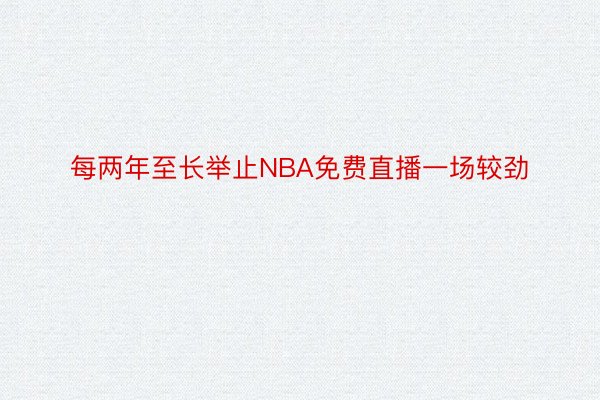 每两年至长举止NBA免费直播一场较劲